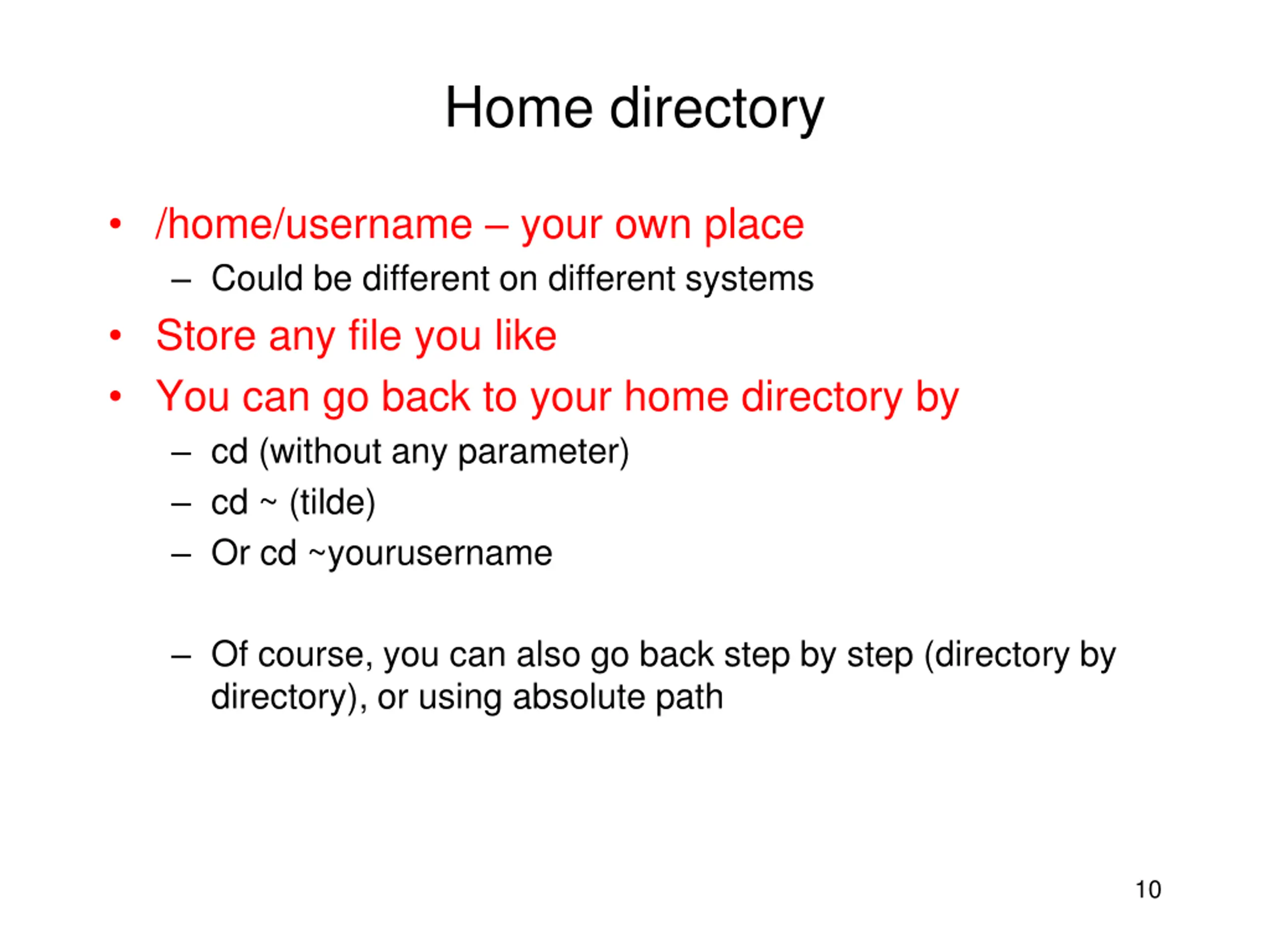 Home directory

• /home/username – your own place
  – Could be different on different systems
• Store any file you like
• You can go back to your home directory by
  – cd (without any parameter)
  – cd ~ (tilde)
  – Or cd ~yourusername

  – Of course, you can also go back step by step (directory by directory), or using absolute path

10